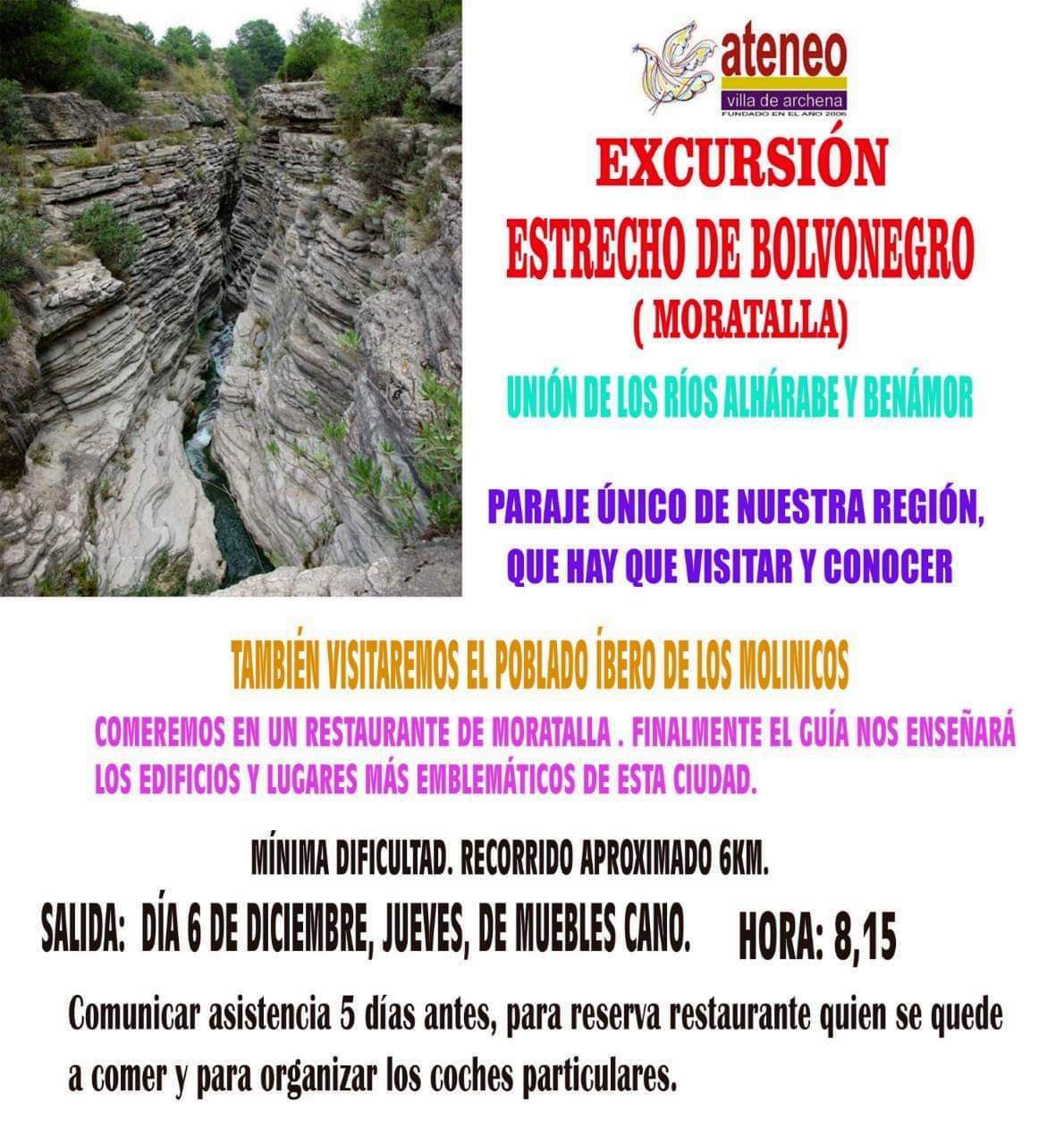 ateneo
villa de archena
FUNDADO EN EL AÑO 2006

EXCURSIÓN
ESTRECHO DE BOLVONEGRO
( MORATALLA)

UNIÓN DE LOS RÍOS ALHÁRABE Y BENÁMOR

PARAJE ÚNICO DE NUESTRA REGIÓN, QUE HAY QUE VISITAR Y CONOCER

TAMBIÉN VISITAREMOS EL POBLADO ÍBERO DE LOS MOLINICOS

COMEREMOS EN UN RESTAURANTE DE MORATALLA . FINALMENTE EL GUÍA NOS ENSEÑARÁ LOS EDIFICIOS Y LUGARES MÁS EMBLEMÁTICOS DE ESTA CIUDAD.

MÍNIMA DIFICULTAD. RECORRIDO APROXIMADO 6KM.

SALIDA: DÍA 6 DE DICIEMBRE, JUEVES, DE MUEBLES CANO. HORA: 8,15

Comunicar asistencia 5 días antes, para reserva restaurante quien se quede a comer y para organizar los coches particulares.